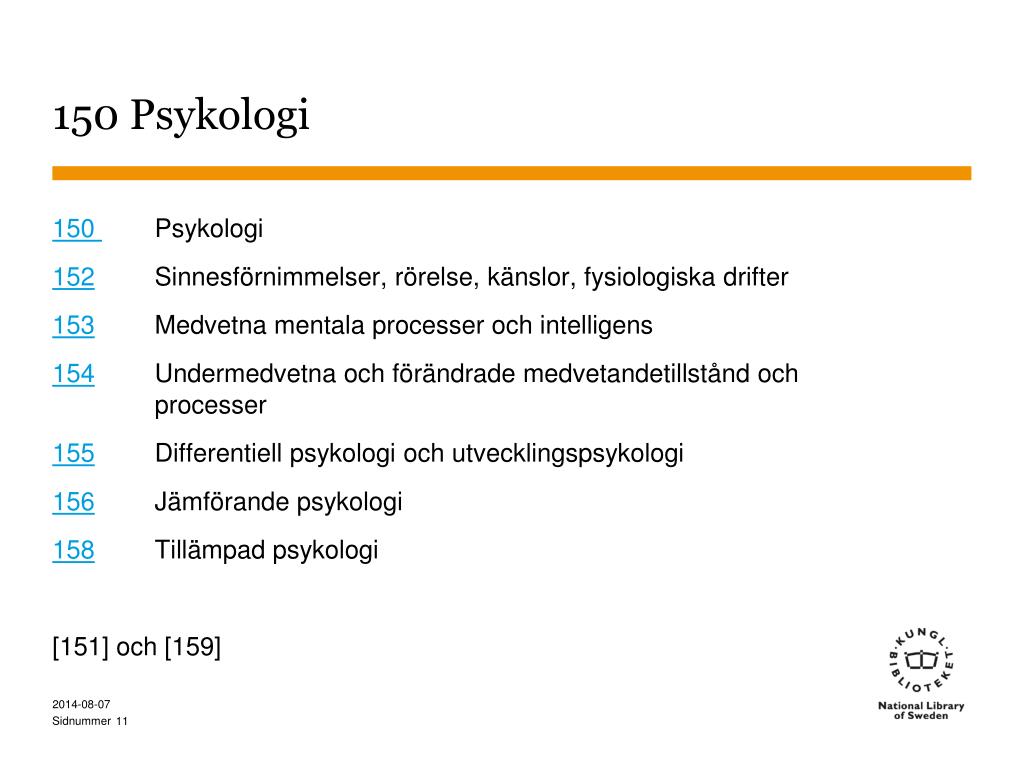 150 Psykologi

150 Psykologi

152 Sinnesförnimmelser, rörelse, känslor, fysiologiska drifter

153 Medvetna mentala processer och intelligens

154 Undermedvetna och förändrade medvetandetillstånd och processer

155 Differentiell psykologi och utvecklingspsykologi

156 Jämförande psykologi

158 Tillämpad psykologi

[151] och [159]

2014-08-07
Sidnummer 11

KUNGL. BIBLIOTEKET
National Library of Sweden